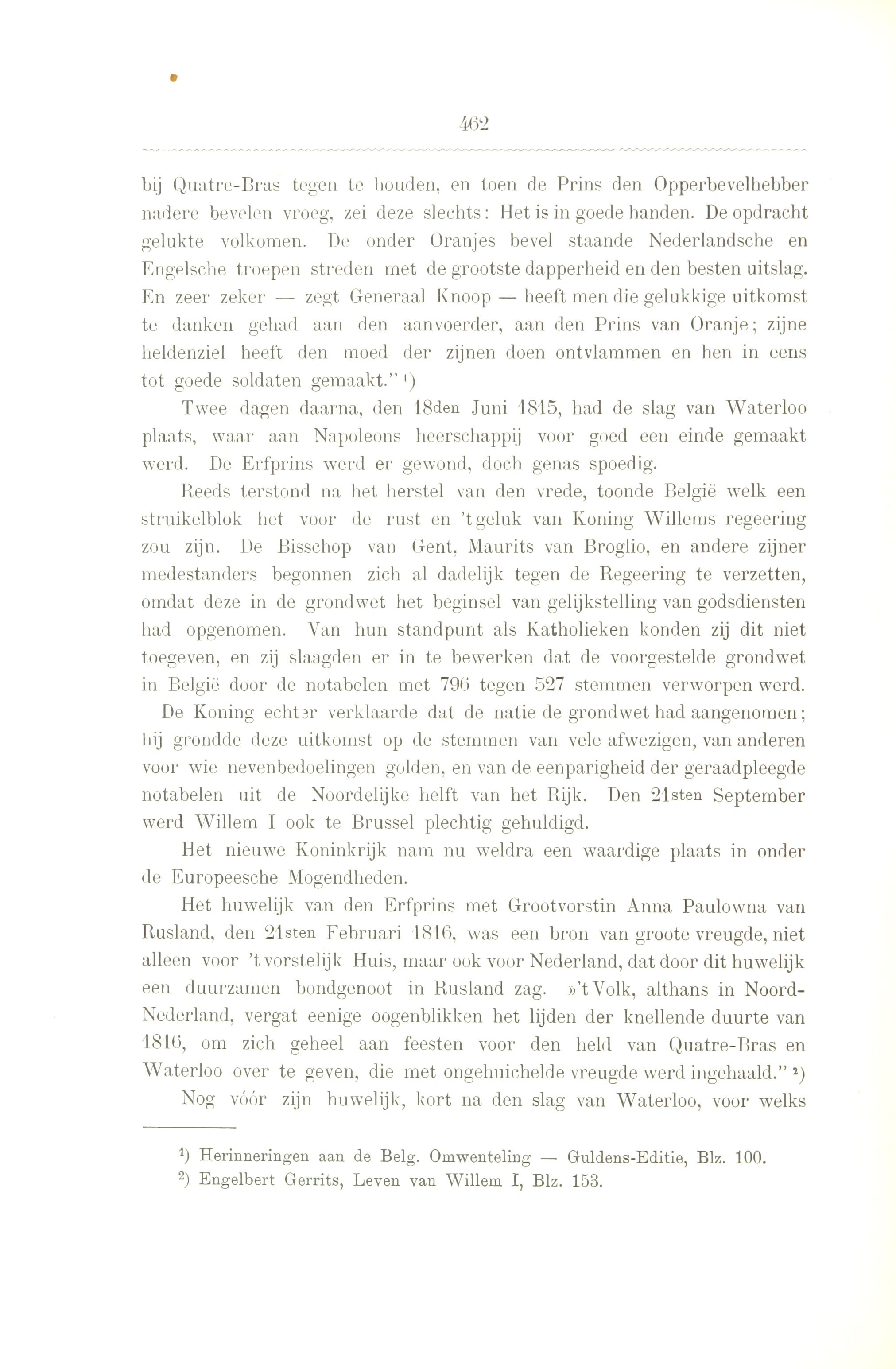 462

bij Quatre-Bras tegen te houden, en toen de Prins den Opperbevelhebber nadere bevelen vroeg, zei deze slechts: Het is in goede handen. De opdracht gelukte volkomen. De onder Oranjes bevel staande Nederlandsche en Engelsche troepen streden met de grootste dapperheid en den besten uitslag. En zeer zeker — zegt Generaal Knoop — heeft men die gelukkige uitkomst te danken gehad aan den aanvoerder, aan den Prins van Oranje; zijne heldenziel heeft den moed der zijnen doen ontvlammen en hen in eens tot goede soldaten gemaakt." ¹)

Twee dagen daarna, den 18den Juni 1815, had de slag van Waterloo plaats, waar aan Napoleons heerschappij voor goed een einde gemaakt werd. De Erfprins werd er gewond, doch genas spoedig.

Reeds terstond na het herstel van den vrede, toonde België welk een struikelblok het voor de rust en 't geluk van Koning Willems regeering zou zijn. De Bisschop van Gent, Maurits van Broglio, en andere zijner medestanders begonnen zich al dadelijk tegen de Regeering te verzetten, omdat deze in de grondwet het beginsel van gelijkstelling van godsdiensten had opgenomen. Van hun standpunt als Katholieken konden zij dit niet toegeven, en zij slaagden er in te bewerken dat de voorgestelde grondwet in België door de notabelen met 796 tegen 527 stemmen verworpen werd. De Koning echter verklaarde dat de natie de grondwet had aangenomen; hij grondde deze uitkomst op de stemmen van vele afwezigen, van anderen voor wie nevenbedoelingen golden, en van de eenparigheid der geraadpleegde notabelen uit de Noordelijke helft van het Rijk. Den 21sten September werd Willem I ook te Brussel plechtig gehuldigd.

Het nieuwe Koninkrijk nam nu weldra een waardige plaats in onder de Europeesche Mogendheden.

Het huwelijk van den Erfprins met Grootvorstin Anna Paulowna van Rusland, den 21sten Februari 1816, was een bron van groote vreugde, niet alleen voor 't vorstelijk Huis, maar ook voor Nederland, dat door dit huwelijk een duurzamen bondgenoot in Rusland zag. »'t Volk, althans in Noord-Nederland, vergat eenige oogenblikken het lijden der knellende duurte van 1816, om zich geheel aan feesten voor den held van Quatre-Bras en Waterloo over te geven, die met ongehuichelde vreugde werd ingehaald." ²)

Nog vóór zijn huwelijk, kort na den slag van Waterloo, voor welks

¹) Herinneringen aan de Belg. Omwenteling — Guldens-Editie, Blz. 100.
²) Engelbert Gerrits, Leven van Willem I, Blz. 153.